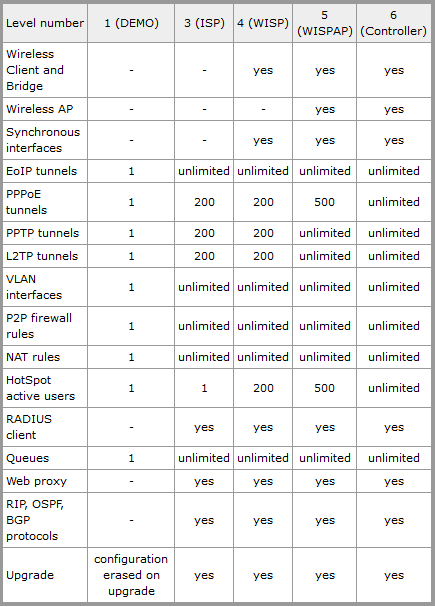 | Level number | 1 (DEMO) | 3 (ISP) | 4 (WISP) | 5 (WISPAP) | 6 (Controller) |
|---|---|---|---|---|---|
| Wireless Client and Bridge | - | - | yes | yes | yes |
| Wireless AP | - | - | - | yes | yes |
| Synchronous interfaces | - | - | yes | yes | yes |
| EoIP tunnels | 1 | unlimited | unlimited | unlimited | unlimited |
| PPPoE tunnels | 1 | 200 | 200 | 500 | unlimited |
| PPTP tunnels | 1 | 200 | 200 | unlimited | unlimited |
| L2TP tunnels | 1 | 200 | 200 | unlimited | unlimited |
| VLAN interfaces | 1 | unlimited | unlimited | unlimited | unlimited |
| P2P firewall rules | 1 | unlimited | unlimited | unlimited | unlimited |
| NAT rules | 1 | unlimited | unlimited | unlimited | unlimited |
| HotSpot active users | 1 | 1 | 200 | 500 | unlimited |
| RADIUS client | - | yes | yes | yes | yes |
| Queues | 1 | unlimited | unlimited | unlimited | unlimited |
| Web proxy | - | yes | yes | yes | yes |
| RIP, OSPF, BGP protocols | - | yes | yes | yes | yes |
| Upgrade | configuration erased on upgrade | yes | yes | yes | yes |